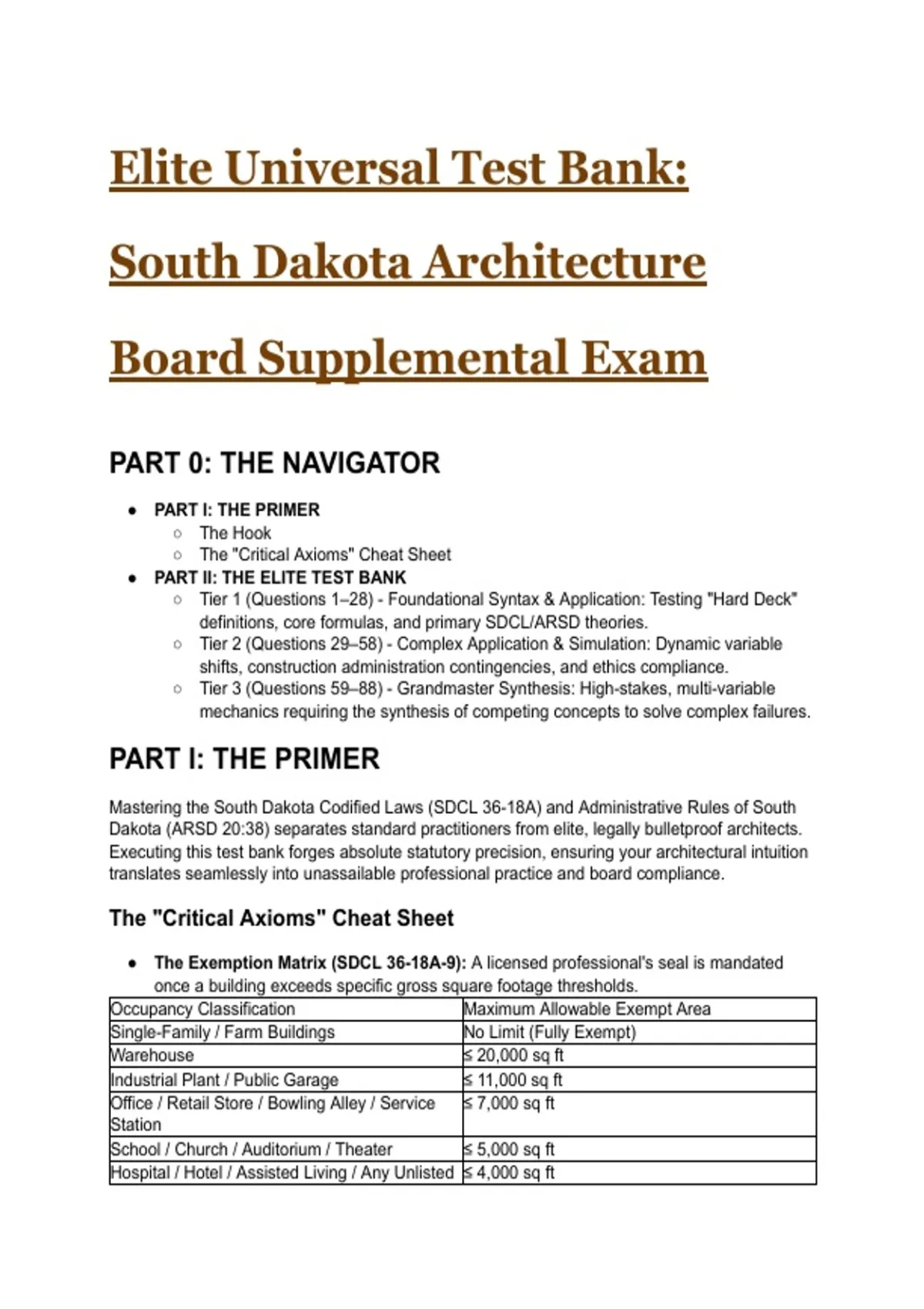 Elite Universal Test Bank: South Dakota Architecture Board Supplemental Exam

PART 0: THE NAVIGATOR

- PART I: THE PRIMER
  - The Hook
  - The "Critical Axioms" Cheat Sheet
- PART II: THE ELITE TEST BANK
  - Tier 1 (Questions 1–28) - Foundational Syntax & Application: Testing "Hard Deck" definitions, core formulas, and primary SDCL/ARSD theories.
  - Tier 2 (Questions 29–58) - Complex Application & Simulation: Dynamic variable shifts, construction administration contingencies, and ethics compliance.
  - Tier 3 (Questions 59–88) - Grandmaster Synthesis: High-stakes, multi-variable mechanics requiring the synthesis of competing concepts to solve complex failures.

PART I: THE PRIMER

Mastering the South Dakota Codified Laws (SDCL 36-18A) and Administrative Rules of South Dakota (ARSD 20:38) separates standard practitioners from elite, legally bulletproof architects. Executing this test bank forges absolute statutory precision, ensuring your architectural intuition translates seamlessly into unassailable professional practice and board compliance.

The "Critical Axioms" Cheat Sheet

- The Exemption Matrix (SDCL 36-18A-9): A licensed professional's seal is mandated once a building exceeds specific gross square footage thresholds.

| Occupancy Classification | Maximum Allowable Exempt Area |
|---|---|
| Single-Family / Farm Buildings | No Limit (Fully Exempt) |
| Warehouse | ≤ 20,000 sq ft |
| Industrial Plant / Public Garage | ≤ 11,000 sq ft |
| Office / Retail Store / Bowling Alley / Service Station | ≤ 7,000 sq ft |
| School / Church / Auditorium / Theater | ≤ 5,000 sq ft |
| Hospital / Hotel / Assisted Living / Any Unlisted | ≤ 4,000 sq ft |